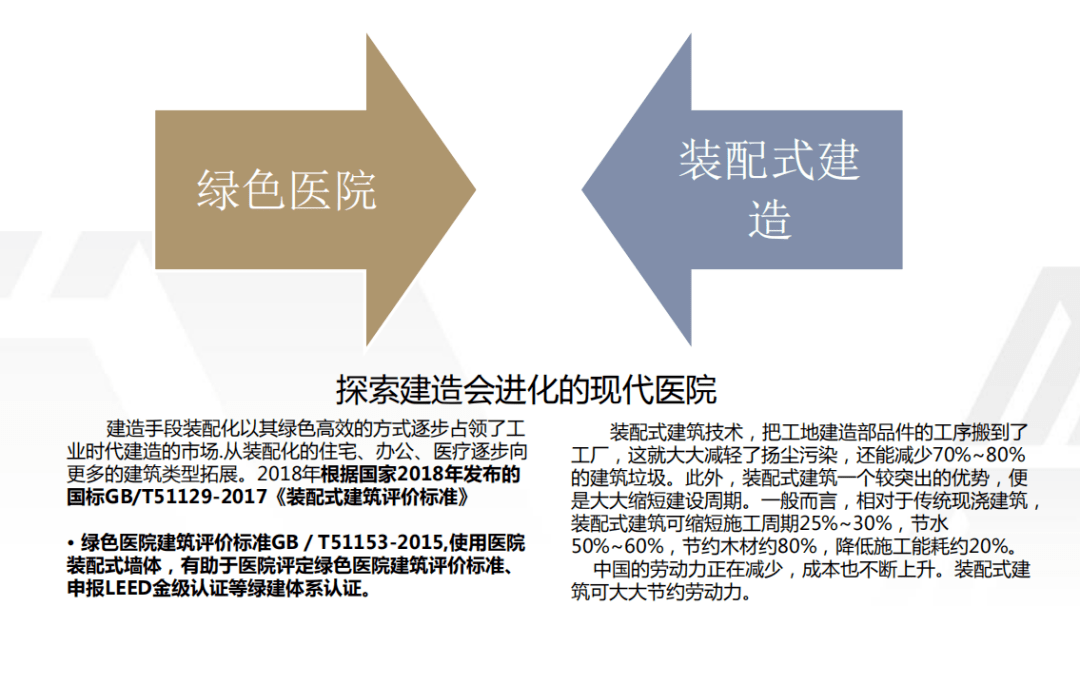 绿色医院

装配式建造

探索建造会进化的现代医院

建造手段装配化以其绿色高效的方式逐步占领了工业时代建造的市场.从装配化的住宅、办公、医疗逐步向更多的建筑类型拓展。2018年根据国家2018年发布的国标GB/T51129-2017《装配式建筑评价标准》

• 绿色医院建筑评价标准GB / T51153-2015,使用医院装配式墙体，有助于医院评定绿色医院建筑评价标准、申报LEED金级认证等绿建体系认证。

装配式建筑技术，把工地建造部品件的工序搬到了工厂，这就大大减轻了扬尘污染，还能减少70%~80%的建筑垃圾。此外，装配式建筑一个较突出的优势，便是大大缩短建设周期。一般而言，相对于传统现浇建筑，装配式建筑可缩短施工周期25%~30%，节水50%~60%，节约木材约80%，降低施工能耗约20%。

中国的劳动力正在减少，成本也不断上升。装配式建筑可大大节约劳动力。